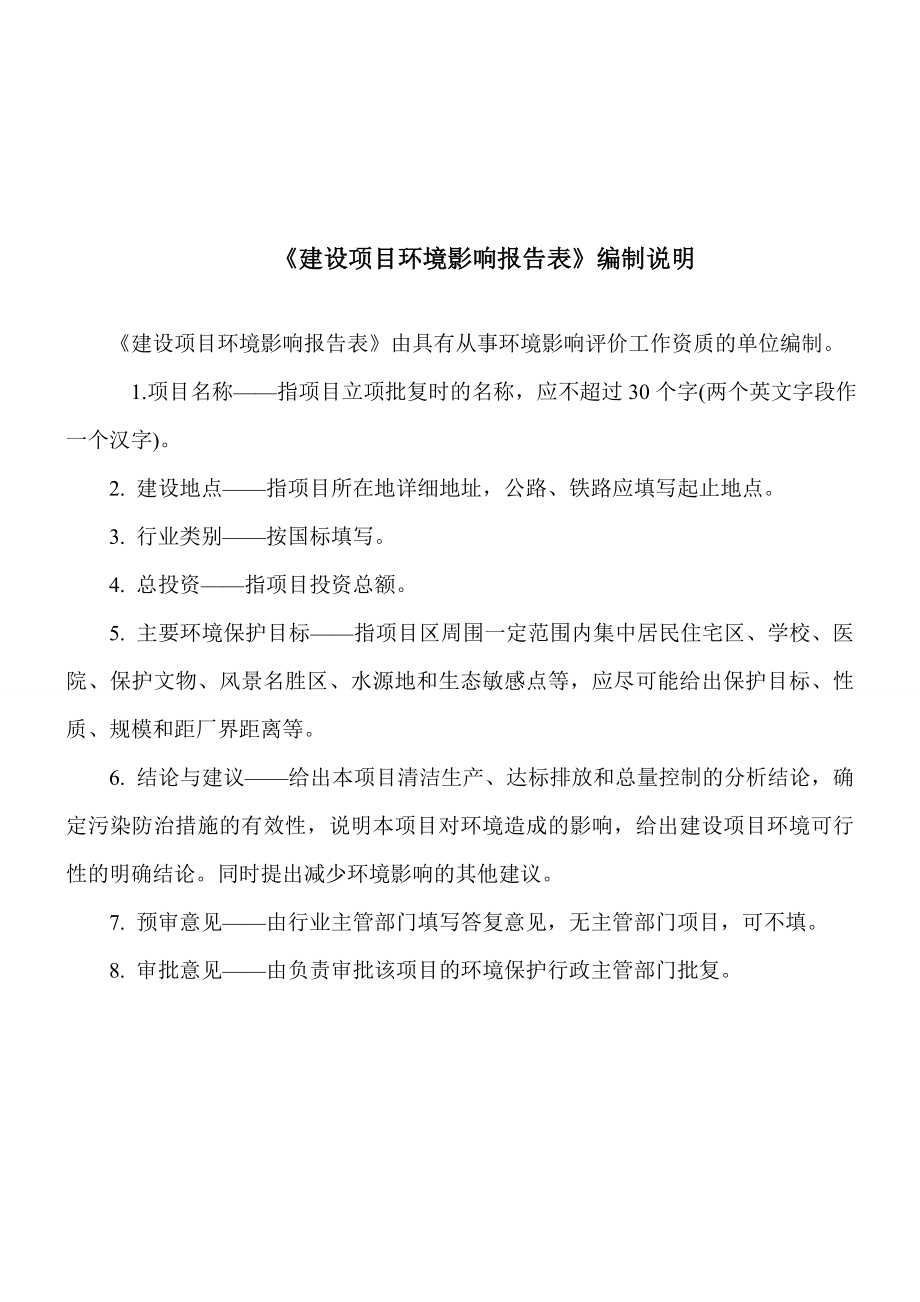 《建设项目环境影响报告表》编制说明

《建设项目环境影响报告表》由具有从事环境影响评价工作资质的单位编制。

1.项目名称——指项目立项批复时的名称，应不超过 30 个字(两个英文字段作一个汉字)。

2. 建设地点——指项目所在地详细地址，公路、铁路应填写起止地点。

3. 行业类别——按国标填写。

4. 总投资——指项目投资总额。

5. 主要环境保护目标——指项目区周围一定范围内集中居民住宅区、学校、医院、保护文物、风景名胜区、水源地和生态敏感点等，应尽可能给出保护目标、性质、规模和距厂界距离等。

6. 结论与建议——给出本项目清洁生产、达标排放和总量控制的分析结论，确定污染防治措施的有效性，说明本项目对环境造成的影响，给出建设项目环境可行性的明确结论。同时提出减少环境影响的其他建议。

7. 预审意见——由行业主管部门填写答复意见，无主管部门项目，可不填。

8. 审批意见——由负责审批该项目的环境保护行政主管部门批复。